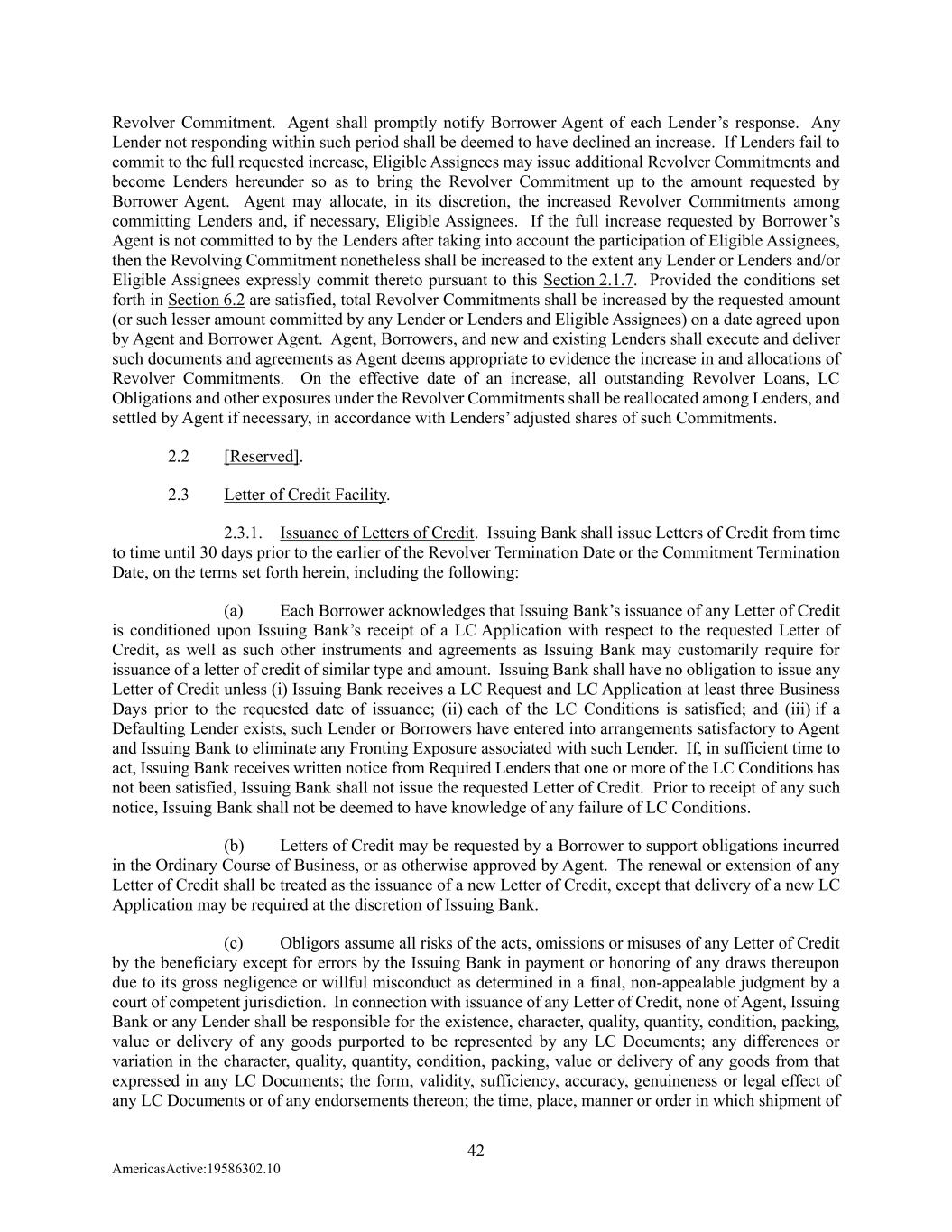 Revolver Commitment. Agent shall promptly notify Borrower Agent of each Lender's response. Any Lender not responding within such period shall be deemed to have declined an increase. If Lenders fail to commit to the full requested increase, Eligible Assignees may issue additional Revolver Commitments and become Lenders hereunder so as to bring the Revolver Commitment up to the amount requested by Borrower Agent. Agent may allocate, in its discretion, the increased Revolver Commitments among committing Lenders and, if necessary, Eligible Assignees. If the full increase requested by Borrower's Agent is not committed to by the Lenders after taking into account the participation of Eligible Assignees, then the Revolving Commitment nonetheless shall be increased to the extent any Lender or Lenders and/or Eligible Assignees expressly commit thereto pursuant to this Section 2.1.7. Provided the conditions set forth in Section 6.2 are satisfied, total Revolver Commitments shall be increased by the requested amount (or such lesser amount committed by any Lender or Lenders and Eligible Assignees) on a date agreed upon by Agent and Borrower Agent. Agent, Borrowers, and new and existing Lenders shall execute and deliver such documents and agreements as Agent deems appropriate to evidence the increase in and allocations of Revolver Commitments. On the effective date of an increase, all outstanding Revolver Loans, LC Obligations and other exposures under the Revolver Commitments shall be reallocated among Lenders, and settled by Agent if necessary, in accordance with Lenders' adjusted shares of such Commitments.

2.2 [Reserved].

2.3 Letter of Credit Facility.

2.3.1. Issuance of Letters of Credit. Issuing Bank shall issue Letters of Credit from time to time until 30 days prior to the earlier of the Revolver Termination Date or the Commitment Termination Date, on the terms set forth herein, including the following:

(a) Each Borrower acknowledges that Issuing Bank's issuance of any Letter of Credit is conditioned upon Issuing Bank's receipt of a LC Application with respect to the requested Letter of Credit, as well as such other instruments and agreements as Issuing Bank may customarily require for issuance of a letter of credit of similar type and amount. Issuing Bank shall have no obligation to issue any Letter of Credit unless (i) Issuing Bank receives a LC Request and LC Application at least three Business Days prior to the requested date of issuance; (ii) each of the LC Conditions is satisfied; and (iii) if a Defaulting Lender exists, such Lender or Borrowers have entered into arrangements satisfactory to Agent and Issuing Bank to eliminate any Fronting Exposure associated with such Lender. If, in sufficient time to act, Issuing Bank receives written notice from Required Lenders that one or more of the LC Conditions has not been satisfied, Issuing Bank shall not issue the requested Letter of Credit. Prior to receipt of any such notice, Issuing Bank shall not be deemed to have knowledge of any failure of LC Conditions.

(b) Letters of Credit may be requested by a Borrower to support obligations incurred in the Ordinary Course of Business, or as otherwise approved by Agent. The renewal or extension of any Letter of Credit shall be treated as the issuance of a new Letter of Credit, except that delivery of a new LC Application may be required at the discretion of Issuing Bank.

(c) Obligors assume all risks of the acts, omissions or misuses of any Letter of Credit by the beneficiary except for errors by the Issuing Bank in payment or honoring of any draws thereupon due to its gross negligence or willful misconduct as determined in a final, non-appealable judgment by a court of competent jurisdiction. In connection with issuance of any Letter of Credit, none of Agent, Issuing Bank or any Lender shall be responsible for the existence, character, quality, quantity, condition, packing, value or delivery of any goods purported to be represented by any LC Documents; any differences or variation in the character, quality, quantity, condition, packing, value or delivery of any goods from that expressed in any LC Documents; the form, validity, sufficiency, accuracy, genuineness or legal effect of any LC Documents or of any endorsements thereon; the time, place, manner or order in which shipment of

42

AmericasActive:19586302.10